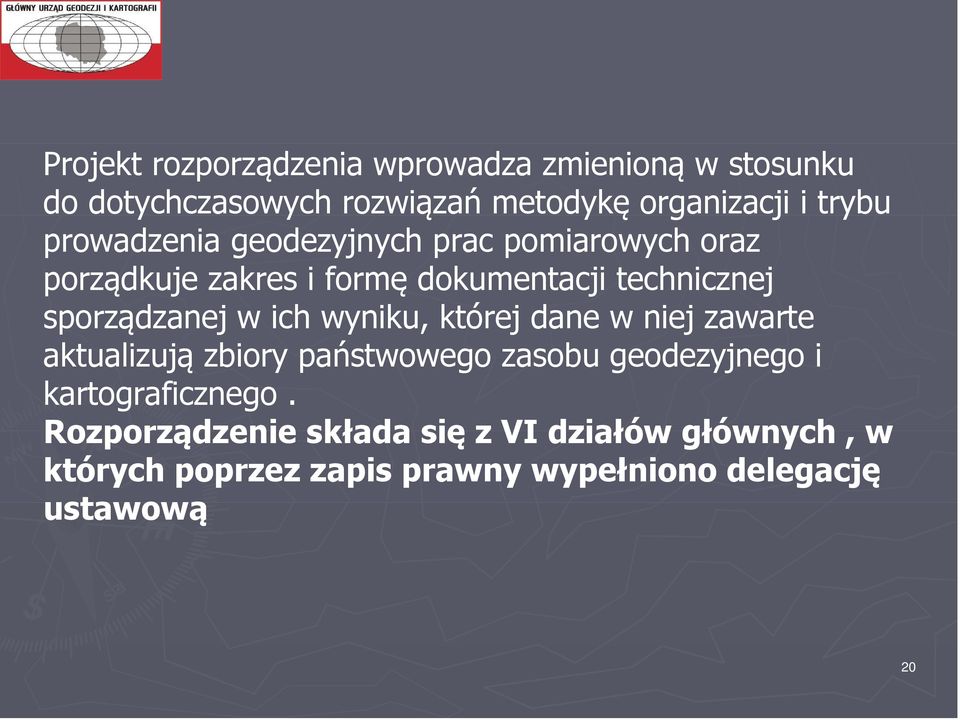 GŁÓWNY URZĄD GEODEZJI I KARTOGRAFII

Projekt rozporządzenia wprowadza zmienioną w stosunku do dotychczasowych rozwiązań metodykę organizacji i trybu prowadzenia geodezyjnych prac pomiarowych oraz porządkuje zakres i formę dokumentacji technicznej sporządzanej w ich wyniku, której dane w niej zawarte aktualizują zbiory państwowego zasobu geodezyjnego i kartograficznego .
Rozporządzenie składa się z VI działów głównych , w których poprzez zapis prawny wypełniono delegację ustawową

20